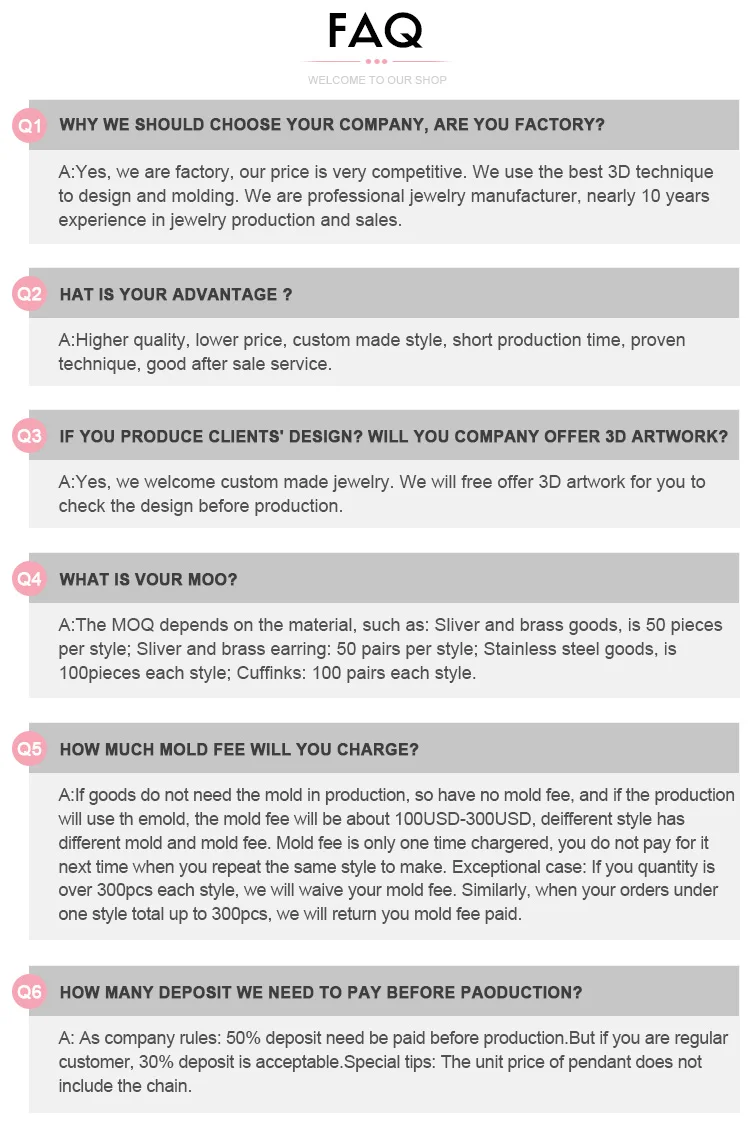 FAQ

WELCOME TO OUR SHOP

Q1 WHY WE SHOULD CHOOSE YOUR COMPANY, ARE YOU FACTORY?

A:Yes, we are factory, our price is very competitive. We use the best 3D technique to design and molding. We are professional jewelry manufacturer, nearly 10 years experience in jewelry production and sales.

Q2 HAT IS YOUR ADVANTAGE ?

A:Higher quality, lower price, custom made style, short production time, proven technique, good after sale service.

Q3 IF YOU PRODUCE CLIENTS' DESIGN? WILL YOU COMPANY OFFER 3D ARTWORK?

A:Yes, we welcome custom made jewelry. We will free offer 3D artwork for you to check the design before production.

Q4 WHAT IS VOUR MOO?

A:The MOQ depends on the material, such as: Sliver and brass goods, is 50 pieces per style; Sliver and brass earring: 50 pairs per style; Stainless steel goods, is 100pieces each style; Cuffinks: 100 pairs each style.

Q5 HOW MUCH MOLD FEE WILL YOU CHARGE?

A:If goods do not need the mold in production, so have no mold fee, and if the production will use th emold, the mold fee will be about 100USD-300USD, deifferent style has different mold and mold fee. Mold fee is only one time chargered, you do not pay for it next time when you repeat the same style to make. Exceptional case: If you quantity is over 300pcs each style, we will waive your mold fee. Similarly, when your orders under one style total up to 300pcs, we will return you mold fee paid.

Q6 HOW MANY DEPOSIT WE NEED TO PAY BEFORE PAODUCTION?

A: As company rules: 50% deposit need be paid before production.But if you are regular customer, 30% deposit is acceptable.Special tips: The unit price of pendant does not include the chain.